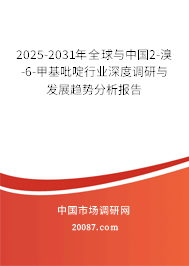 2025-2031年全球与中国2-溴-6-甲基吡啶行业深度调研与发展趋势分析报告

中国市场调研网

20087.com